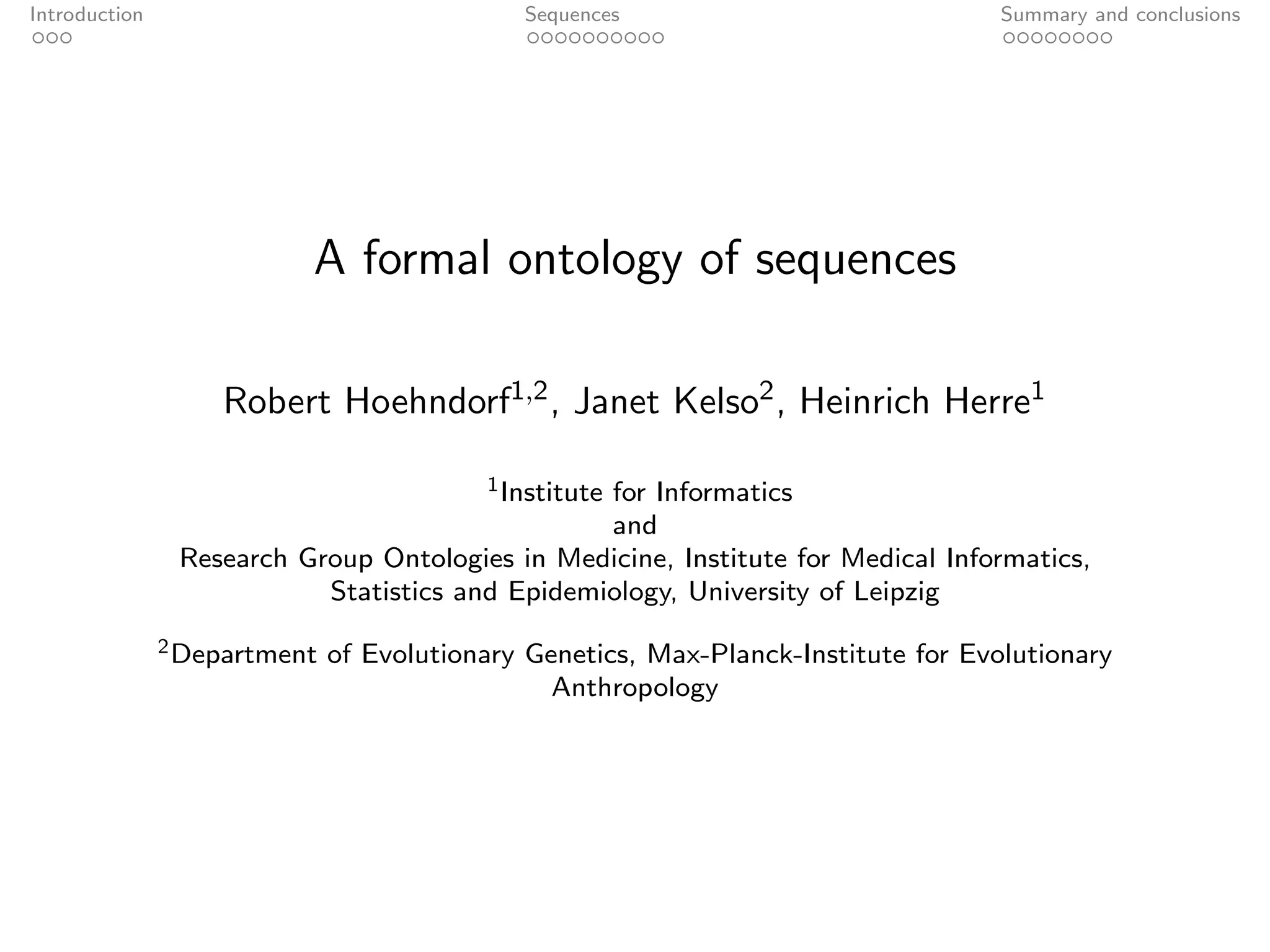 Introduction Sequences Summary and conclusions

A formal ontology of sequences

Robert Hoehndorf$^{1,2}$, Janet Kelso$^{2}$, Heinrich Herre$^{1}$

$^{1}$Institute for Informatics
and
Research Group Ontologies in Medicine, Institute for Medical Informatics, Statistics and Epidemiology, University of Leipzig

$^{2}$Department of Evolutionary Genetics, Max-Planck-Institute for Evolutionary Anthropology